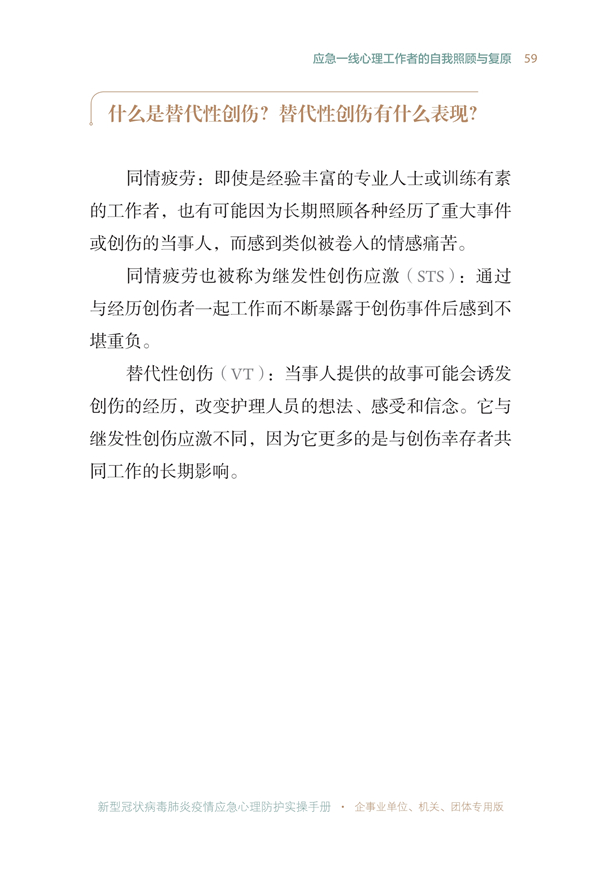 应急一线心理工作者的自我照顾与复原 59

什么是替代性创伤？替代性创伤有什么表现？

同情疲劳：即使是经验丰富的专业人士或训练有素的工作者，也有可能因为长期照顾各种经历了重大事件或创伤的当事人，而感到类似被卷入的情感痛苦。

同情疲劳也被称为继发性创伤应激（STS）：通过与经历创伤者一起工作而不断暴露于创伤事件后感到不堪重负。

替代性创伤（VT）：当事人提供的故事可能会诱发创伤的经历，改变护理人员的想法、感受和信念。它与继发性创伤应激不同，因为它更多的是与创伤幸存者共同工作的长期影响。

新型冠状病毒肺炎疫情应急心理防护实操手册 · 企事业单位、机关、团体专用版